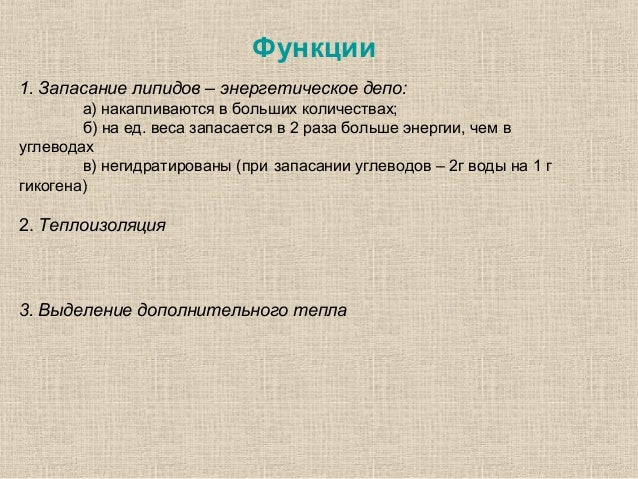 Функции

1. Запасание липидов – энергетическое депо:
а) накапливаются в больших количествах;
б) на ед. веса запасается в 2 раза больше энергии, чем в углеводах
в) негидратированы (при запасании углеводов – 2г воды на 1 г гикогена)

2. Теплоизоляция

3. Выделение дополнительного тепла